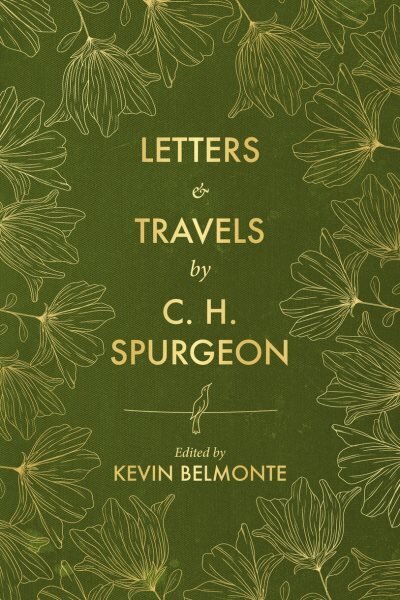 LETTERS
&
TRAVELS
by
C. H.
SPURGEON

Edited by
KEVIN BELMONTE